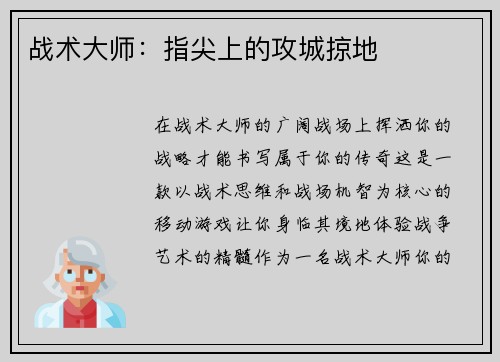 战术大师：指尖上的攻城掠地

在战术大师的广阔战场上挥洒你的战略才能书写属于你的传奇这是一款以战术思维和战场机智为核心的移动游戏让你身临其境地体验战争艺术的精髓作为一名战术大师你的